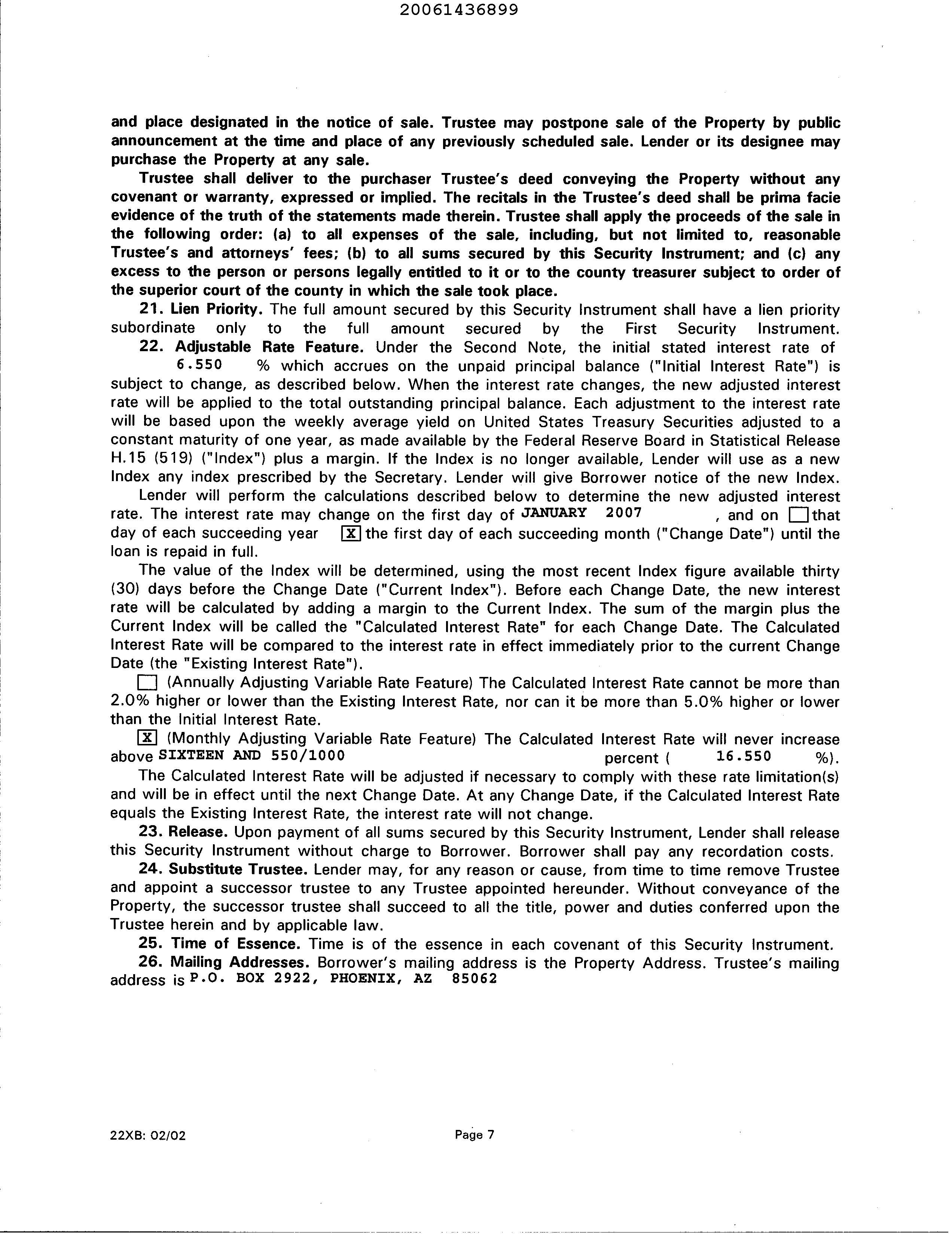 20061436899

and place designated in the notice of sale. Trustee may postpone sale of the Property by public announcement at the time and place of any previously scheduled sale. Lender or its designee may purchase the Property at any sale.

Trustee shall deliver to the purchaser Trustee's deed conveying the Property without any covenant or warranty, expressed or implied. The recitals in the Trustee's deed shall be prima facie evidence of the truth of the statements made therein. Trustee shall apply the proceeds of the sale in the following order: (a) to all expenses of the sale, including, but not limited to, reasonable Trustee's and attorneys' fees; (b) to all sums secured by this Security Instrument; and (c) any excess to the person or persons legally entitled to it or to the county treasurer subject to order of the superior court of the county in which the sale took place.

21. Lien Priority. The full amount secured by this Security Instrument shall have a lien priority subordinate only to the full amount secured by the First Security Instrument.

22. Adjustable Rate Feature. Under the Second Note, the initial stated interest rate of 6.550 % which accrues on the unpaid principal balance ("Initial Interest Rate") is subject to change, as described below. When the interest rate changes, the new adjusted interest rate will be applied to the total outstanding principal balance. Each adjustment to the interest rate will be based upon the weekly average yield on United States Treasury Securities adjusted to a constant maturity of one year, as made available by the Federal Reserve Board in Statistical Release H.15 (519) ("Index") plus a margin. If the Index is no longer available, Lender will use as a new Index any index prescribed by the Secretary. Lender will give Borrower notice of the new Index.

Lender will perform the calculations described below to determine the new adjusted interest rate. The interest rate may change on the first day of JANUARY 2007 , and on ☐ that day of each succeeding year ☒ the first day of each succeeding month ("Change Date") until the loan is repaid in full.

The value of the Index will be determined, using the most recent Index figure available thirty (30) days before the Change Date ("Current Index"). Before each Change Date, the new interest rate will be calculated by adding a margin to the Current Index. The sum of the margin plus the Current Index will be called the "Calculated Interest Rate" for each Change Date. The Calculated Interest Rate will be compared to the interest rate in effect immediately prior to the current Change Date (the "Existing Interest Rate").

☐ (Annually Adjusting Variable Rate Feature) The Calculated Interest Rate cannot be more than 2.0% higher or lower than the Existing Interest Rate, nor can it be more than 5.0% higher or lower than the Initial Interest Rate.

☒ (Monthly Adjusting Variable Rate Feature) The Calculated Interest Rate will never increase above SIXTEEN AND 550/1000 percent ( 16.550 %).

The Calculated Interest Rate will be adjusted if necessary to comply with these rate limitation(s) and will be in effect until the next Change Date. At any Change Date, if the Calculated Interest Rate equals the Existing Interest Rate, the interest rate will not change.

23. Release. Upon payment of all sums secured by this Security Instrument, Lender shall release this Security Instrument without charge to Borrower. Borrower shall pay any recordation costs.

24. Substitute Trustee. Lender may, for any reason or cause, from time to time remove Trustee and appoint a successor trustee to any Trustee appointed hereunder. Without conveyance of the Property, the successor trustee shall succeed to all the title, power and duties conferred upon the Trustee herein and by applicable law.

25. Time of Essence. Time is of the essence in each covenant of this Security Instrument.

26. Mailing Addresses. Borrower's mailing address is the Property Address. Trustee's mailing address is P.O. BOX 2922, PHOENIX, AZ 85062

22XB: 02/02

Page 7